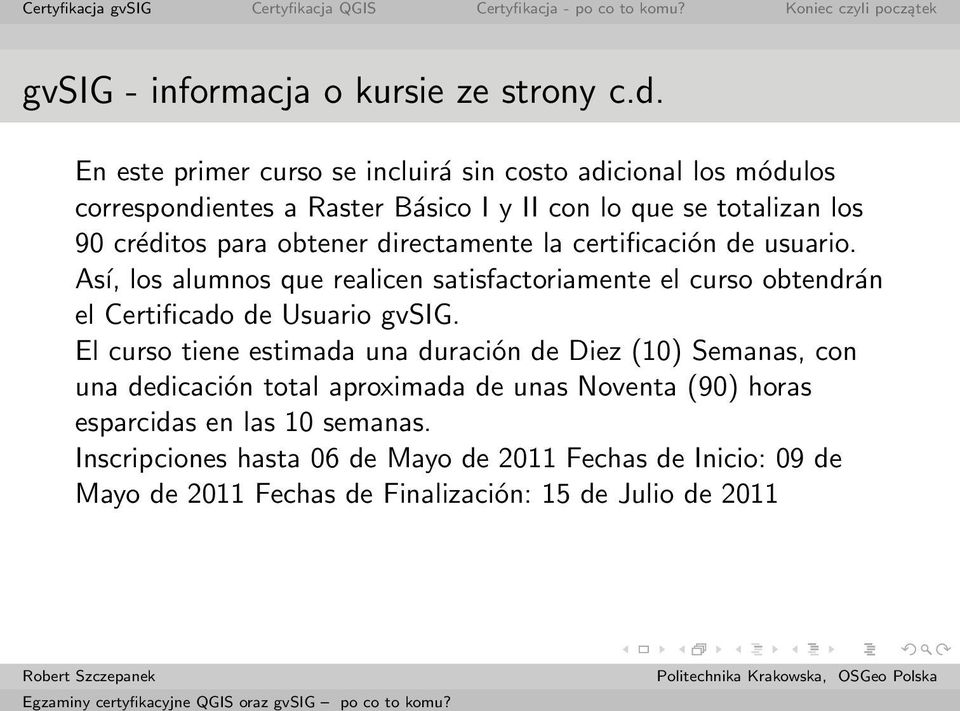 Certyfikacja gvSIG Certyfikacja QGIS Certyfikacja - po co to komu? Koniec czyli początek

gvSIG - informacja o kursie ze strony c.d.

En este primer curso se incluirá sin costo adicional los módulos correspondientes a Raster Básico I y II con lo que se totalizan los 90 créditos para obtener directamente la certificación de usuario. Así, los alumnos que realicen satisfactoriamente el curso obtendrán el Certificado de Usuario gvSIG.
El curso tiene estimada una duración de Diez (10) Semanas, con una dedicación total aproximada de unas Noventa (90) horas esparcidas en las 10 semanas.
Inscripciones hasta 06 de Mayo de 2011 Fechas de Inicio: 09 de Mayo de 2011 Fechas de Finalización: 15 de Julio de 2011

Robert Szczepanek Politechnika Krakowska, OSGeo Polska
Egzaminy certyfikacyjne QGIS oraz gvSIG – po co to komu?